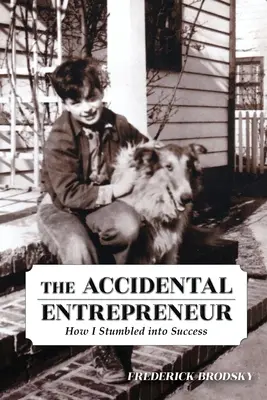 THE ACCIDENTAL ENTREPRENEUR

How I Stumbled into Success

FREDERICK BRODSKY